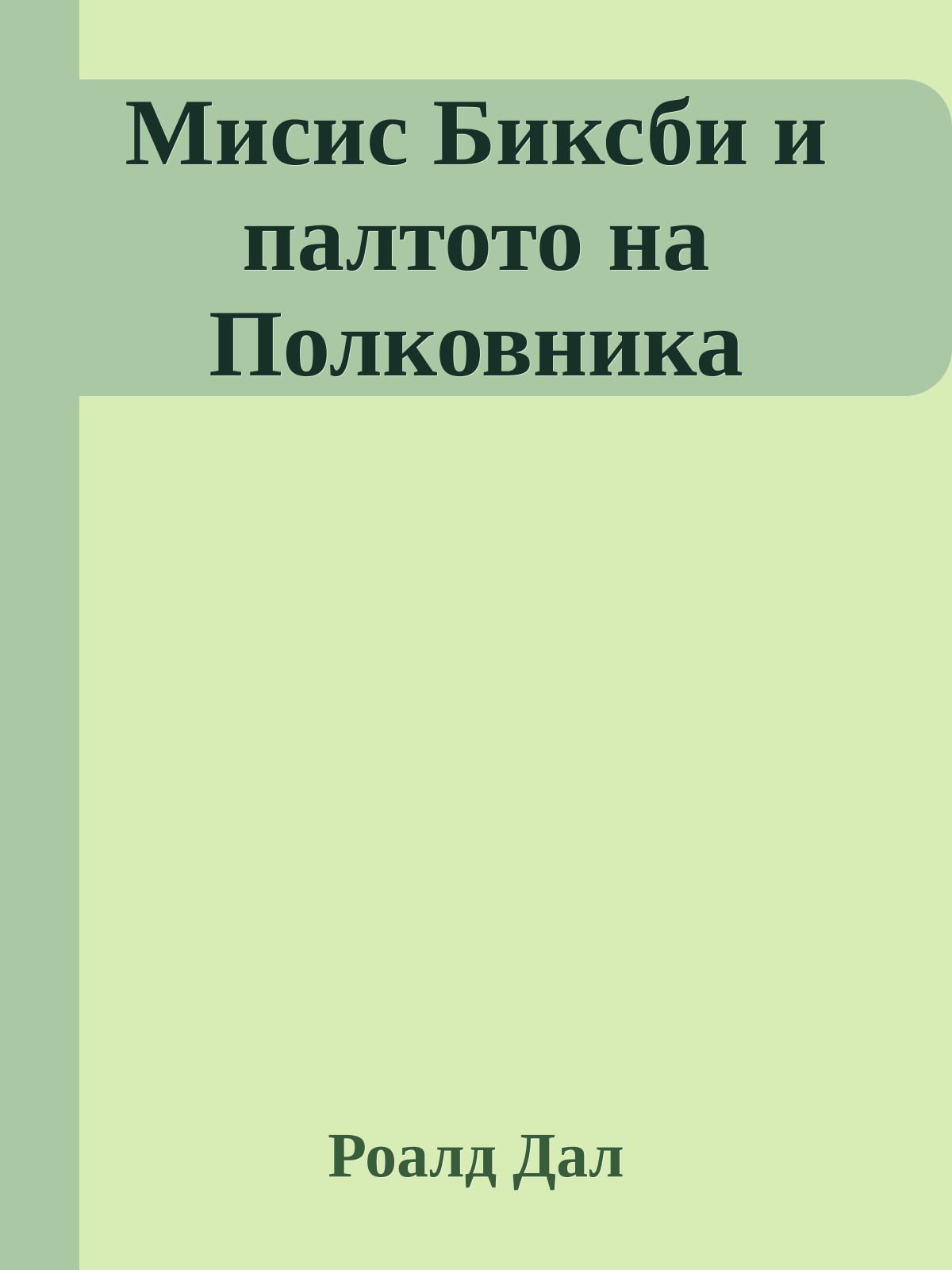 Мисис Биксби и палтото на Полковника

Роалд Дал